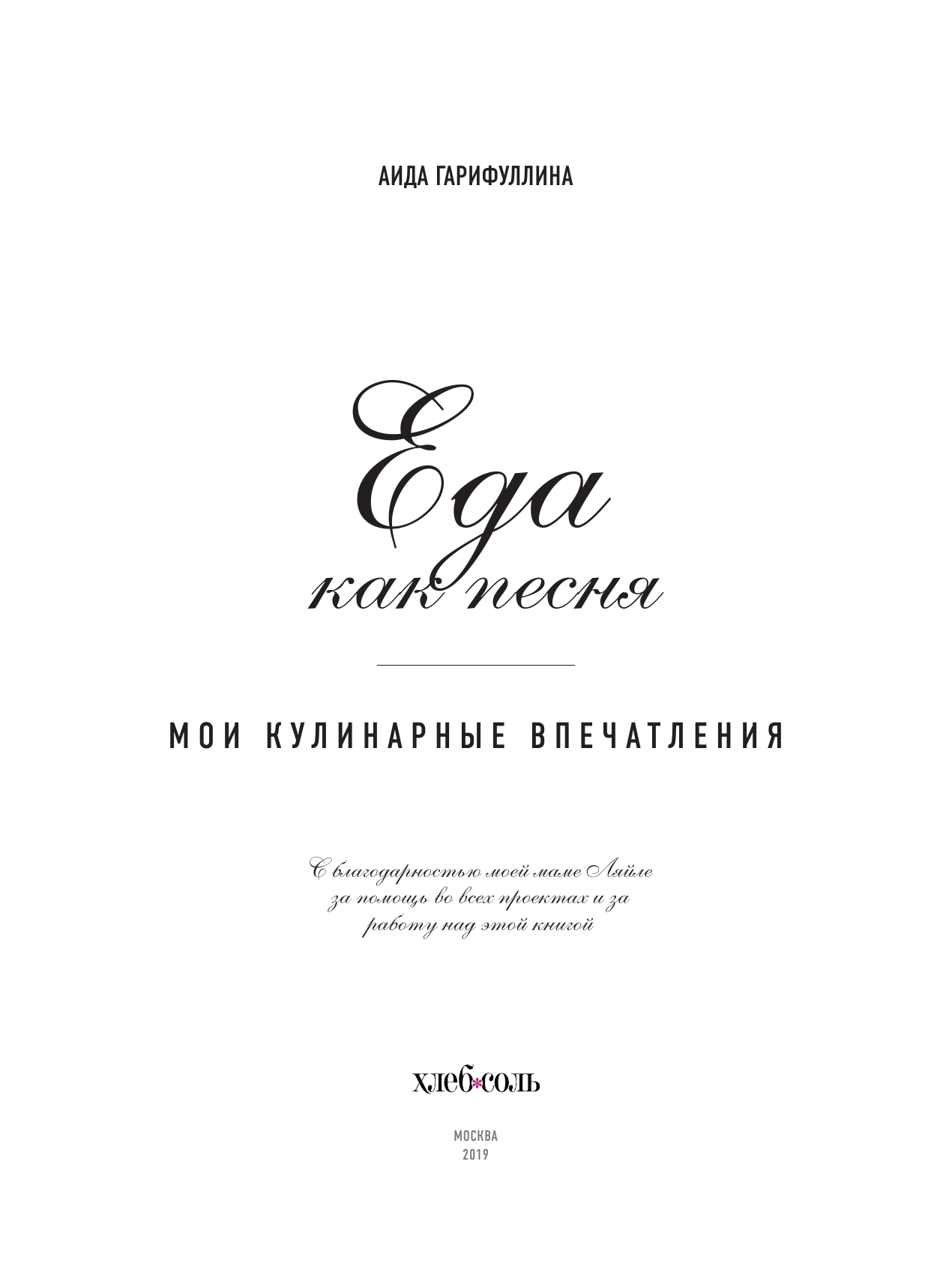 АИДА ГАРИФУЛЛИНА

Еда
как песня

МОИ КУЛИНАРНЫЕ ВПЕЧАТЛЕНИЯ

С благодарностью моей маме Ляйле за помощь во всех проектах и за работу над этой книгой

хлеб*соль

МОСКВА
2019